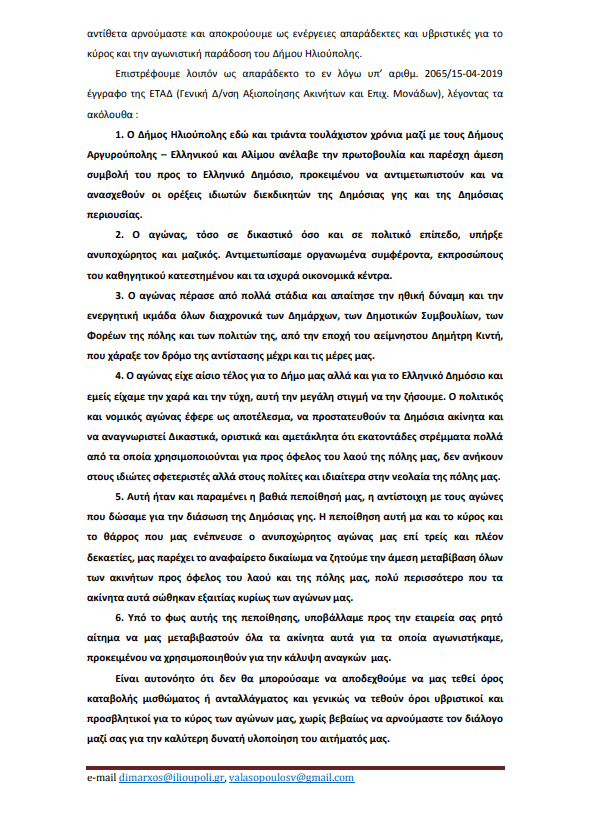 αντίθετα αρνούμαστε και αποκρούουμε ως ενέργειες απαράδεκτες και υβριστικές για το κύρος και την αγωνιστική παράδοση του Δήμου Ηλιούπολης.

Επιστρέφουμε λοιπόν ως απαράδεκτο το εν λόγω υπ' αριθμ. 2065/15-04-2019 έγγραφο της ΕΤΑΔ (Γενική Δ/νση Αξιοποίησης Ακινήτων και Επιχ. Μονάδων), λέγοντας τα ακόλουθα :

1. Ο Δήμος Ηλιούπολης εδώ και τριάντα τουλάχιστον χρόνια μαζί με τους Δήμους Αργυρούπολης – Ελληνικού και Αλίμου ανέλαβε την πρωτοβουλία και παρέσχη άμεση συμβολή του προς το Ελληνικό Δημόσιο, προκειμένου να αντιμετωπιστούν και να ανασχεθούν οι ορέξεις ιδιωτών διεκδικητών της Δημόσιας γης και της Δημόσιας περιουσίας.

2. Ο αγώνας, τόσο σε δικαστικό όσο και σε πολιτικό επίπεδο, υπήρξε ανυποχώρητος και μαζικός. Αντιμετωπίσαμε οργανωμένα συμφέροντα, εκπροσώπους του καθηγητικού κατεστημένου και τα ισχυρά οικονομικά κέντρα.

3. Ο αγώνας πέρασε από πολλά στάδια και απαίτησε την ηθική δύναμη και την ενεργητική ικμάδα όλων διαχρονικά των Δημάρχων, των Δημοτικών Συμβουλίων, των Φορέων της πόλης και των πολιτών της, από την εποχή του αείμνηστου Δημήτρη Κιντή, που χάραξε τον δρόμο της αντίστασης μέχρι και τις μέρες μας.

4. Ο αγώνας είχε αίσιο τέλος για το Δήμο μας αλλά και για το Ελληνικό Δημόσιο και εμείς είχαμε την χαρά και την τύχη, αυτή την μεγάλη στιγμή να την ζήσουμε. Ο πολιτικός και νομικός αγώνας έφερε ως αποτέλεσμα, να προστατευθούν τα Δημόσια ακίνητα και να αναγνωριστεί Δικαστικά, οριστικά και αμετάκλητα ότι εκατοντάδες στρέμματα πολλά από τα οποία χρησιμοποιούνται για προς όφελος του λαού της πόλης μας, δεν ανήκουν στους ιδιώτες σφετεριστές αλλά στους πολίτες και ιδιαίτερα στην νεολαία της πόλης μας.

5. Αυτή ήταν και παραμένει η βαθιά πεποίθησή μας, η αντίστοιχη με τους αγώνες που δώσαμε για την διάσωση της Δημόσιας γης. Η πεποίθηση αυτή μα και το κύρος και το θάρρος που μας ενέπνευσε ο ανυποχώρητος αγώνας μας επί τρείς και πλέον δεκαετίες, μας παρέχει το αναφαίρετο δικαίωμα να ζητούμε την άμεση μεταβίβαση όλων των ακινήτων προς όφελος του λαού και της πόλης μας, πολύ περισσότερο που τα ακίνητα αυτά σώθηκαν εξαιτίας κυρίως των αγώνων μας.

6. Υπό το φως αυτής της πεποίθησης, υποβάλλαμε προς την εταιρεία σας ρητό αίτημα να μας μεταβιβαστούν όλα τα ακίνητα αυτά για τα οποία αγωνιστήκαμε, προκειμένου να χρησιμοποιηθούν για την κάλυψη αναγκών μας.

Είναι αυτονόητο ότι δεν θα μπορούσαμε να αποδεχθούμε να μας τεθεί όρος καταβολής μισθώματος ή ανταλλάγματος και γενικώς να τεθούν όροι υβριστικοί και προσβλητικοί για το κύρος των αγώνων μας, χωρίς βεβαίως να αρνούμαστε τον διάλογο μαζί σας για την καλύτερη δυνατή υλοποίηση του αιτήματός μας.

e-mail dimarxos@ilioupoli.gr, valasopoulosv@gmail.com